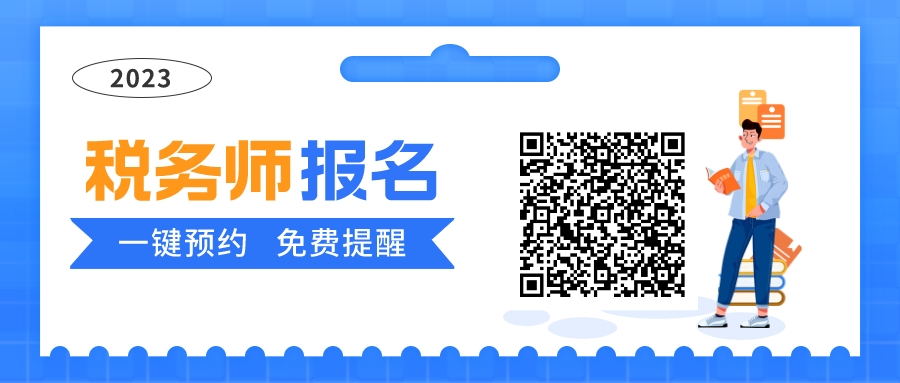 2023

税务师报名

一键预约 免费提醒